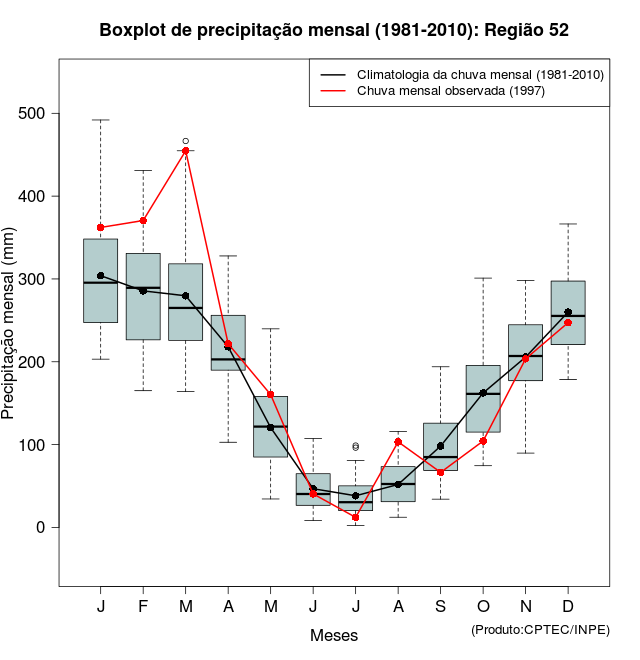 Boxplot de precipitação mensal (1981-2010): Região 52

Climatologia da chuva mensal (1981-2010)
Chuva mensal observada (1997)

Precipitação mensal (mm)

500
400
300
200
100
0

J F M A M J J A S O N D

Meses

(Produto:CPTEC/INPE)